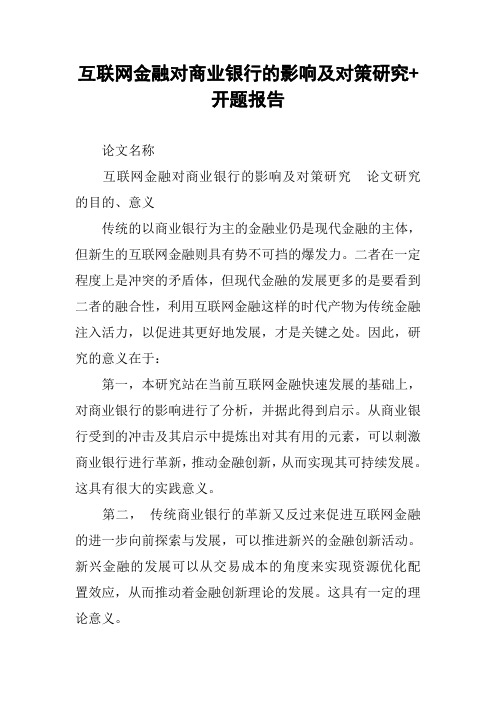 互联网金融对商业银行的影响及对策研究+开题报告

论文名称

互联网金融对商业银行的影响及对策研究　论文研究的目的、意义

传统的以商业银行为主的金融业仍是现代金融的主体，但新生的互联网金融则具有势不可挡的爆发力。二者在一定程度上是冲突的矛盾体，但现代金融的发展更多的是要看到二者的融合性，利用互联网金融这样的时代产物为传统金融注入活力，以促进其更好地发展，才是关键之处。因此，研究的意义在于：

第一，本研究站在当前互联网金融快速发展的基础上，对商业银行的影响进行了分析，并据此得到启示。从商业银行受到的冲击及其启示中提炼出对其有用的元素，可以刺激商业银行进行革新，推动金融创新，从而实现其可持续发展。这具有很大的实践意义。

第二，　传统商业银行的革新又反过来促进互联网金融的进一步向前探索与发展，可以推进新兴的金融创新活动。新兴金融的发展可以从交易成本的角度来实现资源优化配置效应，从而推动着金融创新理论的发展。这具有一定的理论意义。